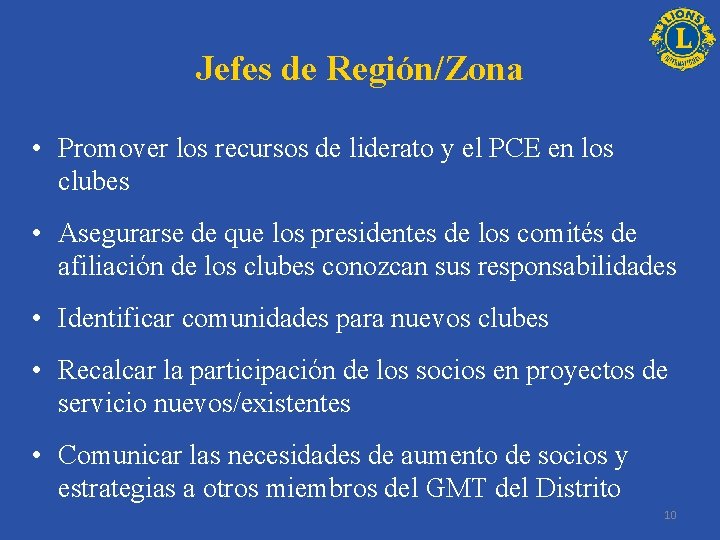 LIONS
L
INTERNATIONAL

Jefes de Región/Zona

• Promover los recursos de liderato y el PCE en los clubes

• Asegurarse de que los presidentes de los comités de afiliación de los clubes conozcan sus responsabilidades

• Identificar comunidades para nuevos clubes

• Recalcar la participación de los socios en proyectos de servicio nuevos/existentes

• Comunicar las necesidades de aumento de socios y estrategias a otros miembros del GMT del Distrito

10